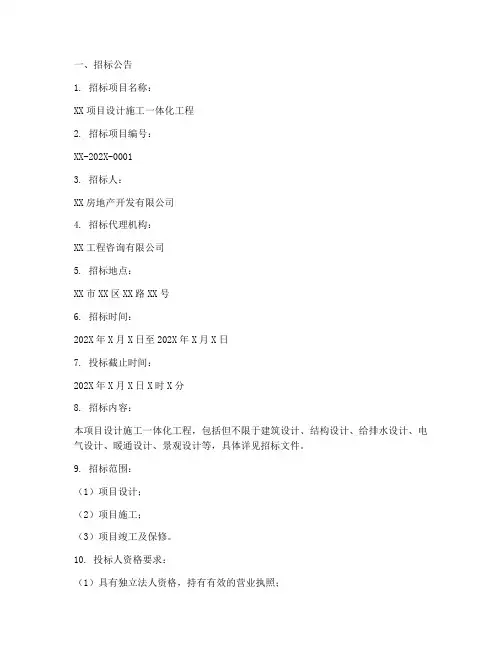 一、招标公告

1. 招标项目名称：

XX 项目设计施工一体化工程

2. 招标项目编号：

XX-202X-0001

3. 招标人：

XX 房地产开发有限公司

4. 招标代理机构：

XX 工程咨询有限公司

5. 招标地点：

XX 市 XX 区 XX 路 XX 号

6. 招标时间：

202X 年 X 月 X 日至 202X 年 X 月 X 日

7. 投标截止时间：

202X 年 X 月 X 日 X 时 X 分

8. 招标内容：

本项目设计施工一体化工程，包括但不限于建筑设计、结构设计、给排水设计、电气设计、暖通设计、景观设计等，具体详见招标文件。

9. 招标范围：

（1）项目设计；

（2）项目施工；

（3）项目竣工及保修。

10. 投标人资格要求：

（1）具有独立法人资格，持有有效的营业执照；